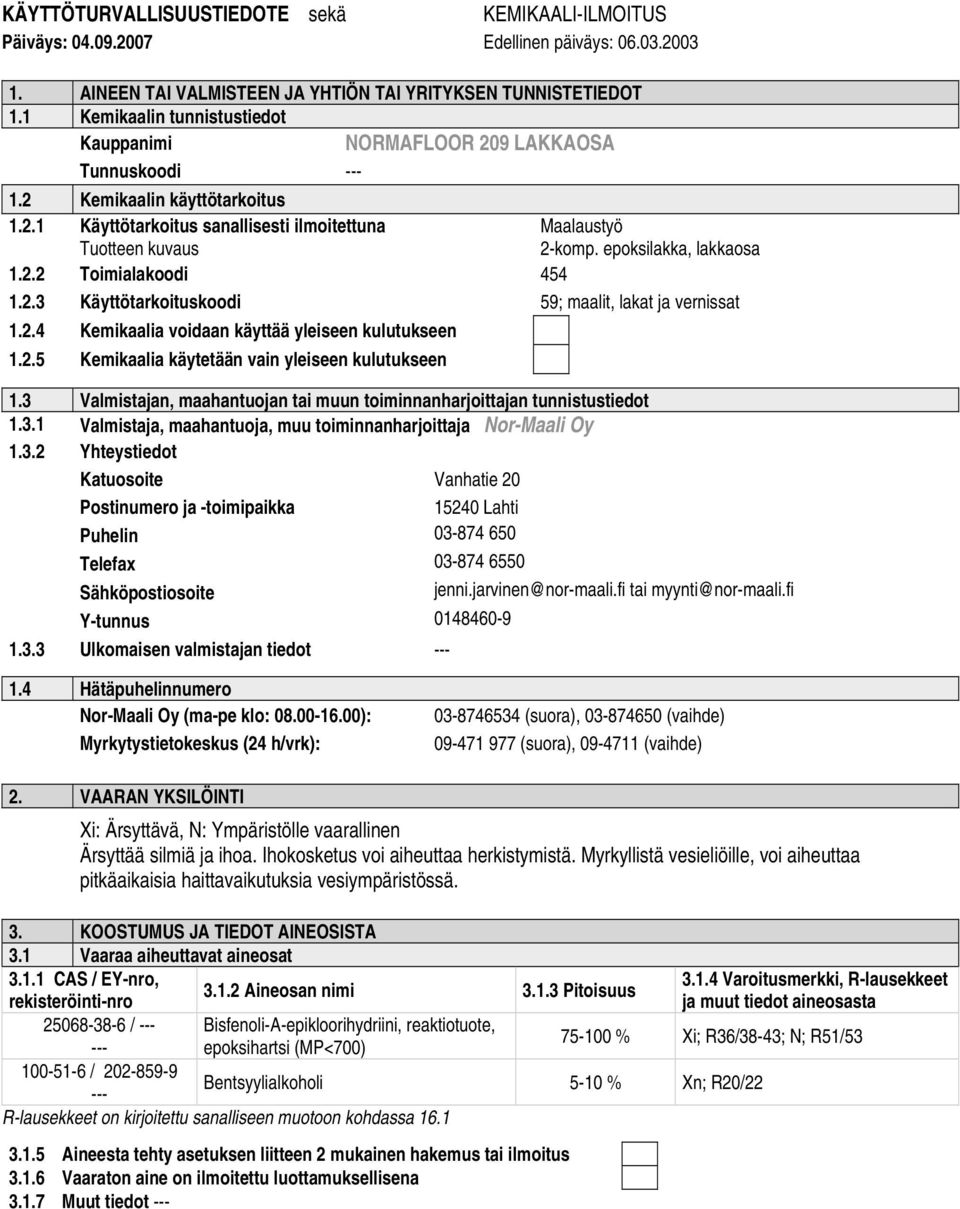 KÄYTTÖTURVALLISUUSTIEDOTE sekä KEMIKAALI-ILMOITUS
Päiväys: 04.09.2007 Edellinen päiväys: 06.03.2003

1. AINEEN TAI VALMISTEEN JA YHTIÖN TAI YRITYKSEN TUNNISTETIEDOT
1.1 Kemikaalin tunnistustiedot
Kauppanimi NORMAFLOOR 209 LAKKAOSA
Tunnuskoodi ---
1.2 Kemikaalin käyttötarkoitus
1.2.1 Käyttötarkoitus sanallisesti ilmoitettuna Maalaustyö
Tuotteen kuvaus 2-komp. epoksilakka, lakkaosa
1.2.2 Toimialakoodi 454
1.2.3 Käyttötarkoituskoodi 59; maalit, lakat ja vernissat
1.2.4 Kemikaalia voidaan käyttää yleiseen kulutukseen
1.2.5 Kemikaalia käytetään vain yleiseen kulutukseen

1.3 Valmistajan, maahantuojan tai muun toiminnanharjoittajan tunnistustiedot
1.3.1 Valmistaja, maahantuoja, muu toiminnanharjoittaja Nor-Maali Oy
1.3.2 Yhteystiedot
Katuosoite Vanhatie 20
Postinumero ja -toimipaikka 15240 Lahti
Puhelin 03-874 650
Telefax 03-874 6550
Sähköpostiosoite jenni.jarvinen@nor-maali.fi tai myynti@nor-maali.fi
Y-tunnus 0148460-9
1.3.3 Ulkomaisen valmistajan tiedot ---

1.4 Hätäpuhelinnumero
Nor-Maali Oy (ma-pe klo: 08.00-16.00): 03-8746534 (suora), 03-874650 (vaihde)
Myrkytystietokeskus (24 h/vrk): 09-471 977 (suora), 09-4711 (vaihde)

2. VAARAN YKSILÖINTI
Xi: Ärsyttävä, N: Ympäristölle vaarallinen
Ärsyttää silmiä ja ihoa. Ihokosketus voi aiheuttaa herkistymistä. Myrkyllistä vesieliöille, voi aiheuttaa pitkäaikaisia haittavaikutuksia vesiympäristössä.

3. KOOSTUMUS JA TIEDOT AINEOSISTA
3.1 Vaaraa aiheuttavat aineosat

| 3.1.1 CAS / EY-nro, rekisteröinti-nro | 3.1.2 Aineosan nimi | 3.1.3 Pitoisuus | 3.1.4 Varoitusmerkki, R-lausekkeet ja muut tiedot aineosasta |
|---|---|---|---|
| 25068-38-6 / --- --- | Bisfenoli-A-epikloorihydriini, reaktiotuote, epoksihartsi (MP<700) | 75-100 % | Xi; R36/38-43; N; R51/53 |
| 100-51-6 / 202-859-9 --- | Bentsyylialkoholi | 5-10 % | Xn; R20/22 |

R-lausekkeet on kirjoitettu sanalliseen muotoon kohdassa 16.1

3.1.5 Aineesta tehty asetuksen liitteen 2 mukainen hakemus tai ilmoitus
3.1.6 Vaaraton aine on ilmoitettu luottamuksellisena
3.1.7 Muut tiedot ---